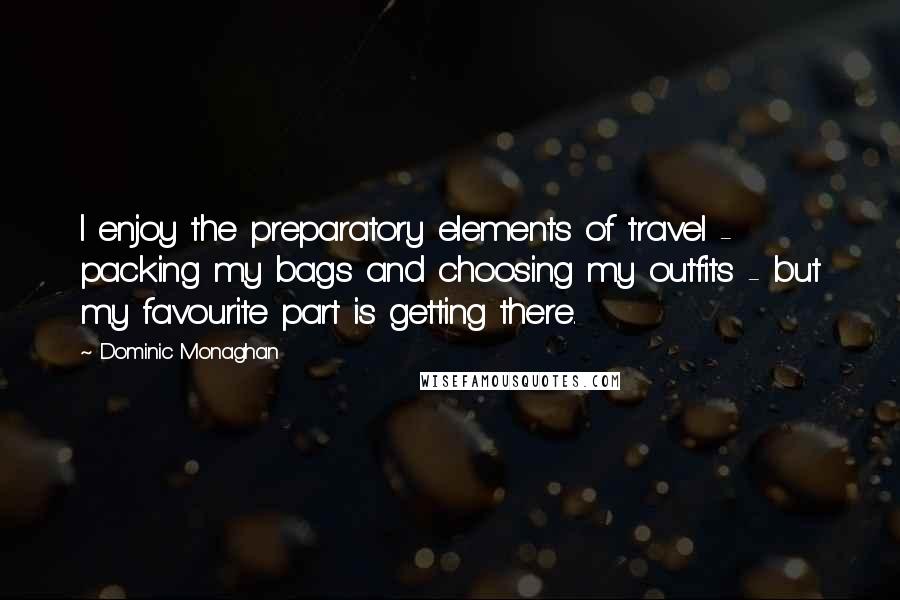 I enjoy the preparatory elements of travel - packing my bags and choosing my outfits - but my favourite part is getting there.

~ Dominic Monaghan

WISEFAMOUSQUOTES.COM